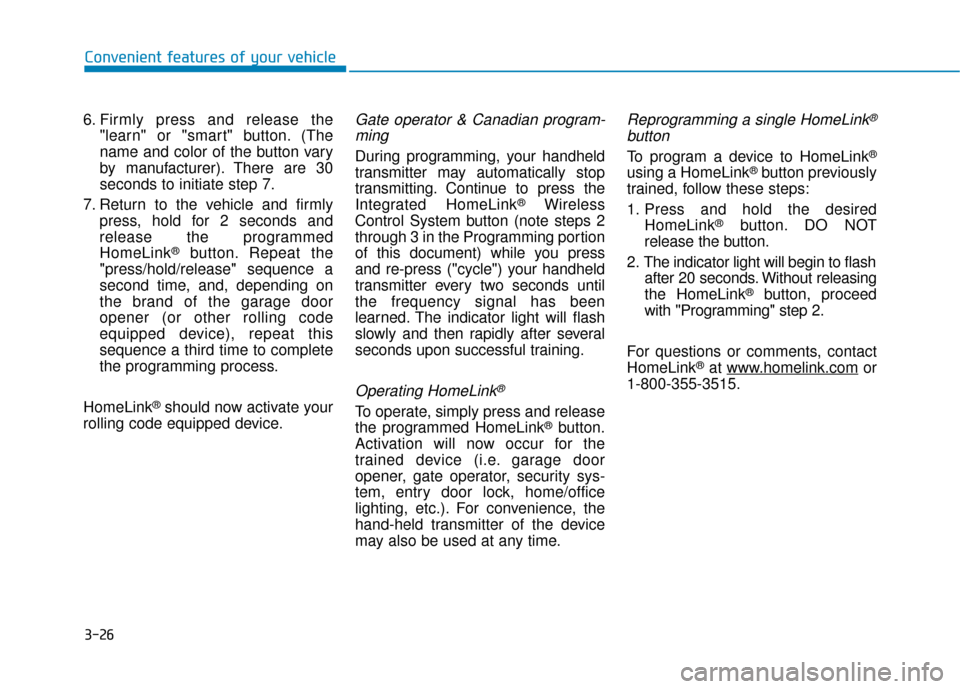 Convenient features of your vehicle

6. Firmly press and release the "learn" or "smart" button. (The name and color of the button vary by manufacturer). There are 30 seconds to initiate step 7.

7. Return to the vehicle and firmly press, hold for 2 seconds and release the programmed HomeLink® button. Repeat the "press/hold/release" sequence a second time, and, depending on the brand of the garage door opener (or other rolling code equipped device), repeat this sequence a third time to complete the programming process.

HomeLink® should now activate your rolling code equipped device.

Gate operator & Canadian programming

During programming, your handheld transmitter may automatically stop transmitting. Continue to press the Integrated HomeLink® Wireless Control System button (note steps 2 through 3 in the Programming portion of this document) while you press and re-press ("cycle") your handheld transmitter every two seconds until the frequency signal has been learned. The indicator light will flash slowly and then rapidly after several seconds upon successful training.

Operating HomeLink®

To operate, simply press and release the programmed HomeLink® button. Activation will now occur for the trained device (i.e. garage door opener, gate operator, security system, entry door lock, home/office lighting, etc.). For convenience, the hand-held transmitter of the device may also be used at any time.

Reprogramming a single HomeLink® button

To program a device to HomeLink® using a HomeLink® button previously trained, follow these steps:

1. Press and hold the desired HomeLink® button. DO NOT release the button.

2. The indicator light will begin to flash after 20 seconds. Without releasing the HomeLink® button, proceed with "Programming" step 2.

For questions or comments, contact HomeLink® at www.homelink.com or 1-800-355-3515.

3-26

carmanualsonline.info